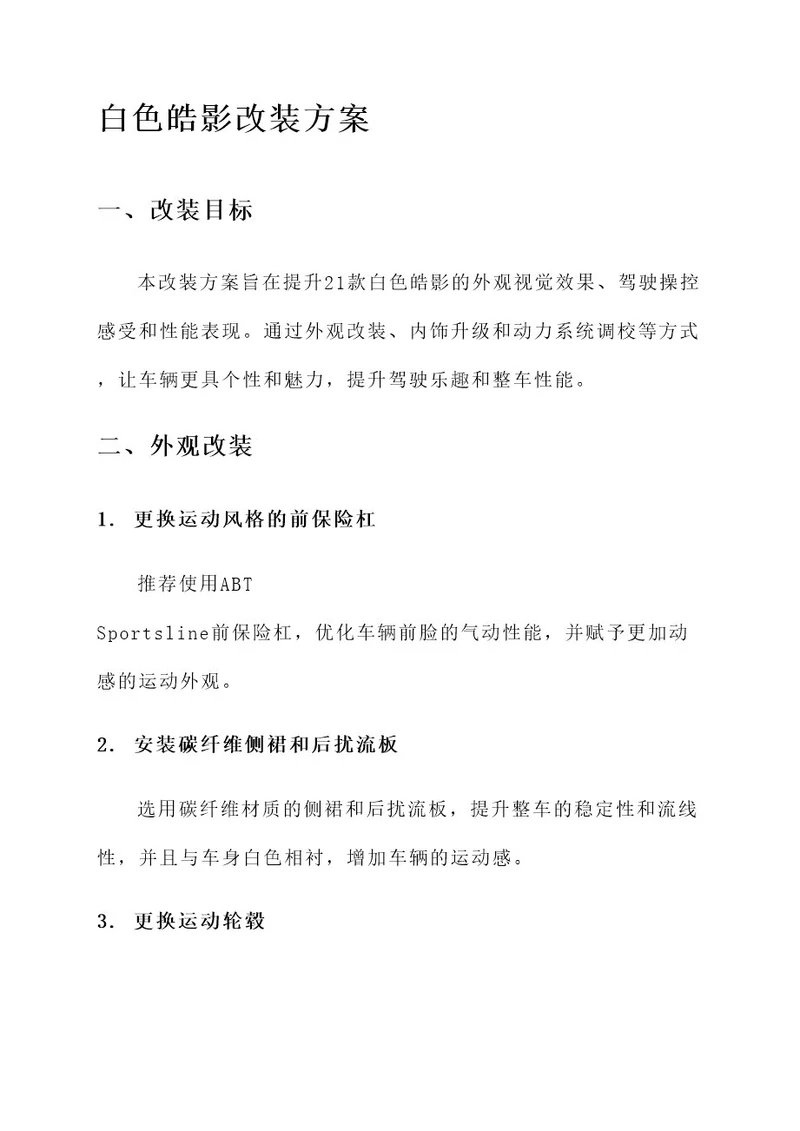 白色皓影改装方案

一、改装目标

本改装方案旨在提升21款白色皓影的外观视觉效果、驾驶操控感受和性能表现。通过外观改装、内饰升级和动力系统调校等方式，让车辆更具个性和魅力，提升驾驶乐趣和整车性能。

二、外观改装

1. 更换运动风格的前保险杠

推荐使用ABT Sportsline前保险杠，优化车辆前脸的气动性能，并赋予更加动感的运动外观。

2. 安装碳纤维侧裙和后扰流板

选用碳纤维材质的侧裙和后扰流板，提升整车的稳定性和流线性，并且与车身白色相衬，增加车辆的运动感。

3. 更换运动轮毂